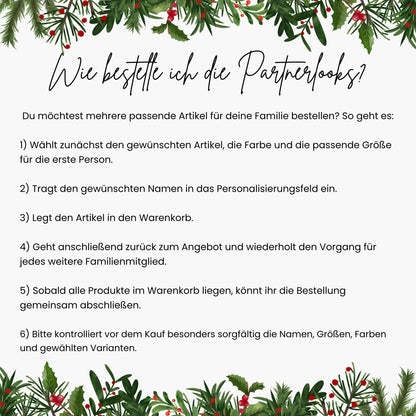 Wie bestelle ich die Partnerlooks?

Du möchtest mehrere passende Artikel für deine Familie bestellen? So geht es:

1) Wählt zunächst den gewünschten Artikel, die Farbe und die passende Größe für die erste Person.

2) Tragt den gewünschten Namen in das Personalisierungsfeld ein.

3) Legt den Artikel in den Warenkorb.

4) Geht anschließend zurück zum Angebot und wiederholt den Vorgang für jedes weitere Familienmitglied.

5) Sobald alle Produkte im Warenkorb liegen, könnt ihr die Bestellung gemeinsam abschließen.

6) Bitte kontrolliert vor dem Kauf besonders sorgfältig die Namen, Größen, Farben und gewählten Varianten.